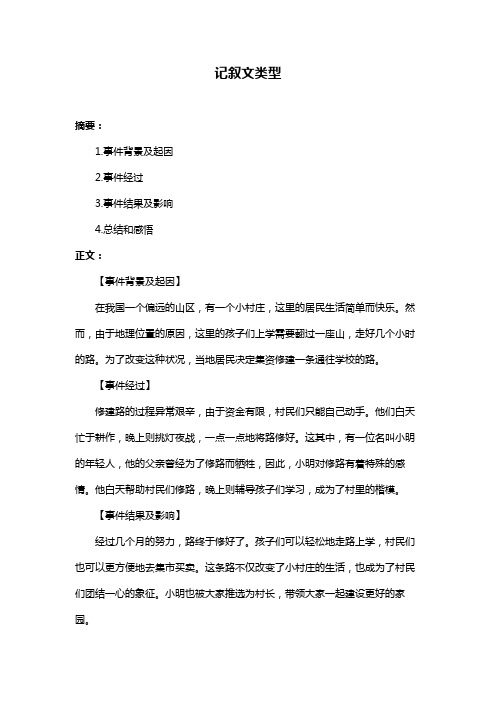 记叙文类型

摘要：

1.事件背景及起因

2.事件经过

3.事件结果及影响

4.总结和感悟

正文：

【事件背景及起因】

在我国一个偏远的山区，有一个小村庄，这里的居民生活简单而快乐。然而，由于地理位置的原因，这里的孩子们上学需要翻过一座山，走好几个小时的路。为了改变这种状况，当地居民决定集资修建一条通往学校的路。

【事件经过】

修建路的过程异常艰辛，由于资金有限，村民们只能自己动手。他们白天忙于耕作，晚上则挑灯夜战，一点一点地将路修好。这其中，有一位名叫小明的年轻人，他的父亲曾经为了修路而牺牲，因此，小明对修路有着特殊的感情。他白天帮助村民们修路，晚上则辅导孩子们学习，成为了村里的楷模。

【事件结果及影响】

经过几个月的努力，路终于修好了。孩子们可以轻松地走路上学，村民们也可以更方便地去集市买卖。这条路不仅改变了小村庄的生活，也成为了村民们团结一心的象征。小明也被大家推选为村长，带领大家一起建设更好的家园。